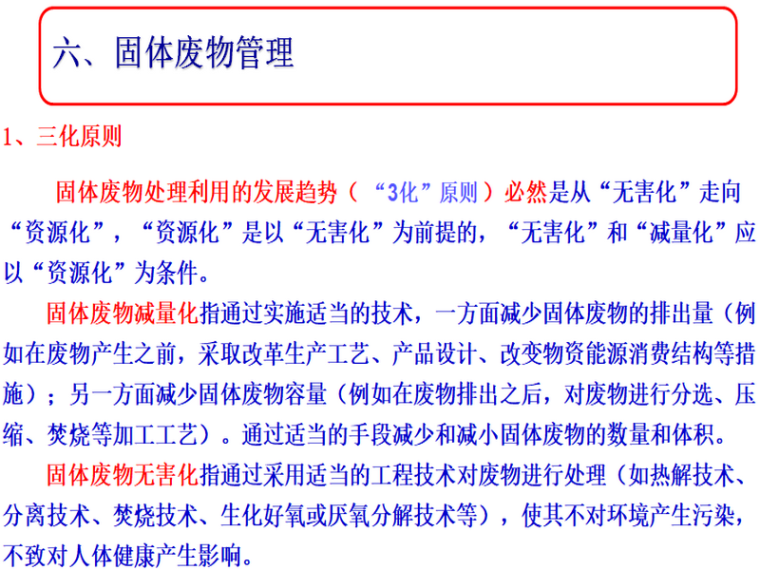 六、固体废物管理

1、三化原则

固体废物处理利用的发展趋势（“3化”原则）必然是从“无害化”走向“资源化”，“资源化”是以“无害化”为前提的，“无害化”和“减量化”应以“资源化”为条件。

固体废物减量化指通过实施适当的技术，一方面减少固体废物的排出量（例如在废物产生之前，采取改革生产工艺、产品设计、改变物资能源消费结构等措施）；另一方面减少固体废物容量（例如在废物排出之后，对废物进行分选、压缩、焚烧等加工工艺）。通过适当的手段减少和减小固体废物的数量和体积。

固体废物无害化指通过采用适当的工程技术对废物进行处理（如热解技术、分离技术、焚烧技术、生化好氧或厌氧分解技术等），使其不对环境产生污染，不致对人体健康产生影响。